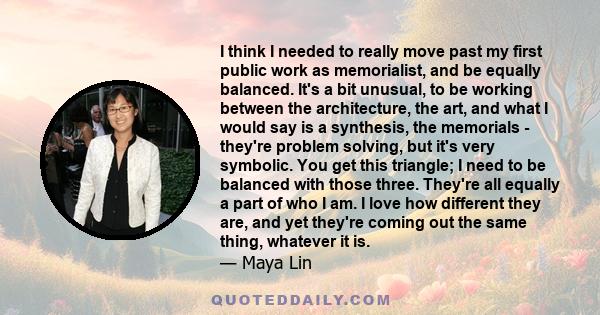 I think I needed to really move past my first public work as memorialist, and be equally balanced. It's a bit unusual, to be working between the architecture, the art, and what I would say is a synthesis, the memorials - they're problem solving, but it's very symbolic. You get this triangle; I need to be balanced with those three. They're all equally a part of who I am. I love how different they are, and yet they're coming out the same thing, whatever it is.
— Maya Lin

QUOTEDDAILY.COM